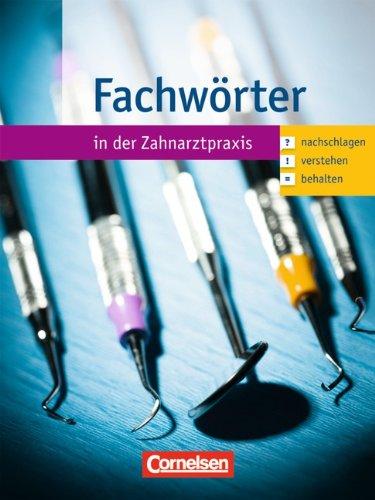 Fachwörter

in der Zahnarztpraxis

? nachschlagen
! verstehen
= behalten

Cornelsen